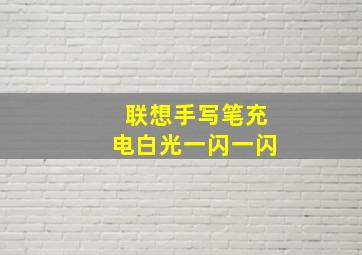 联想手写笔充电白光一闪一闪